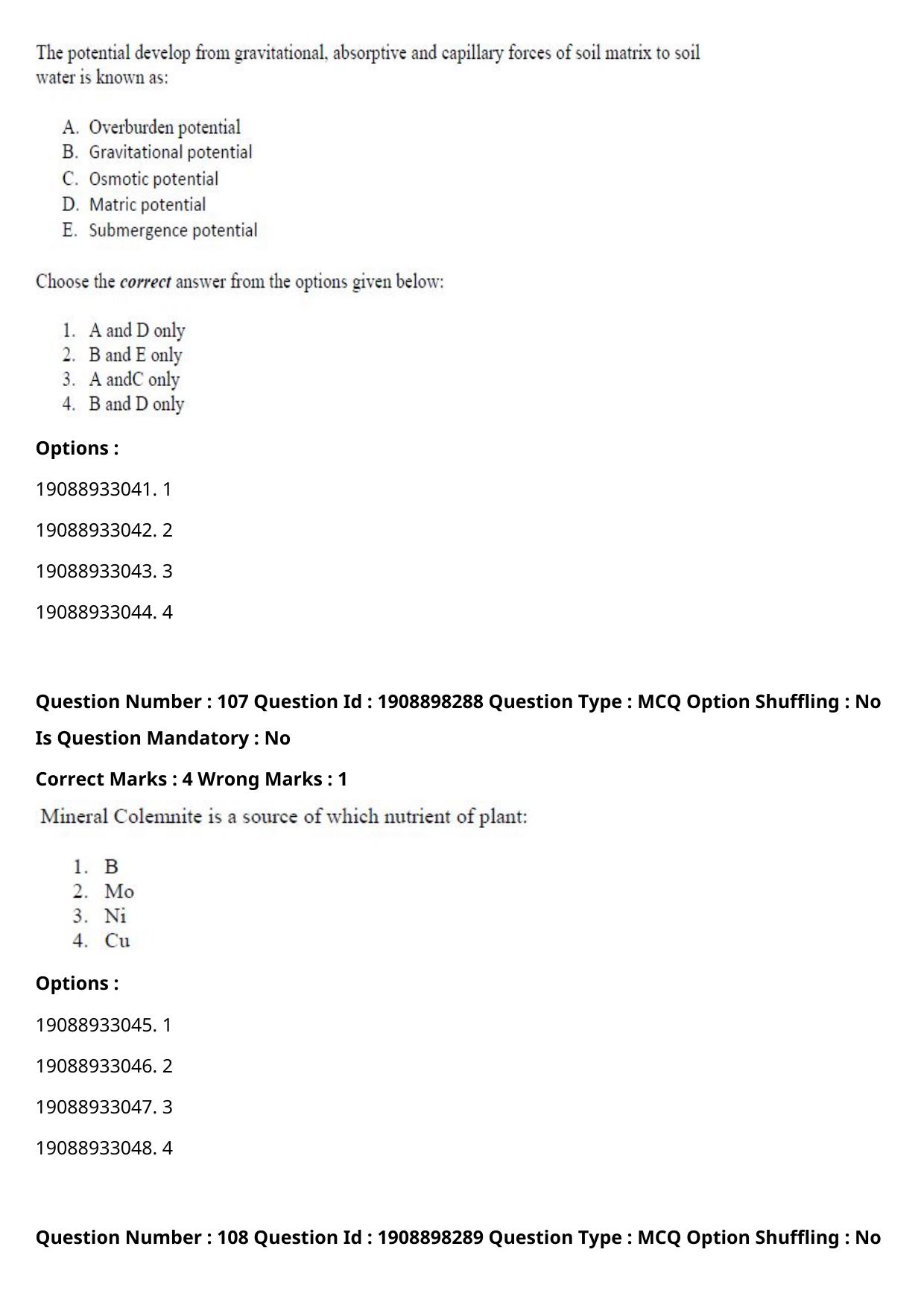 The potential develop from gravitational, absorptive and capillary forces of soil matrix to soil water is known as:

A. Overburden potential
B. Gravitational potential
C. Osmotic potential
D. Matric potential
E. Submergence potential

Choose the correct answer from the options given below:

1. A and D only
2. B and E only
3. A andC only
4. B and D only

Options :

19088933041. 1

19088933042. 2

19088933043. 3

19088933044. 4

Question Number : 107 Question Id : 1908898288 Question Type : MCQ Option Shuffling : No

Is Question Mandatory : No

Correct Marks : 4 Wrong Marks : 1

Mineral Colemnite is a source of which nutrient of plant:

1. B
2. Mo
3. Ni
4. Cu

Options :

19088933045. 1

19088933046. 2

19088933047. 3

19088933048. 4

Question Number : 108 Question Id : 1908898289 Question Type : MCQ Option Shuffling : No